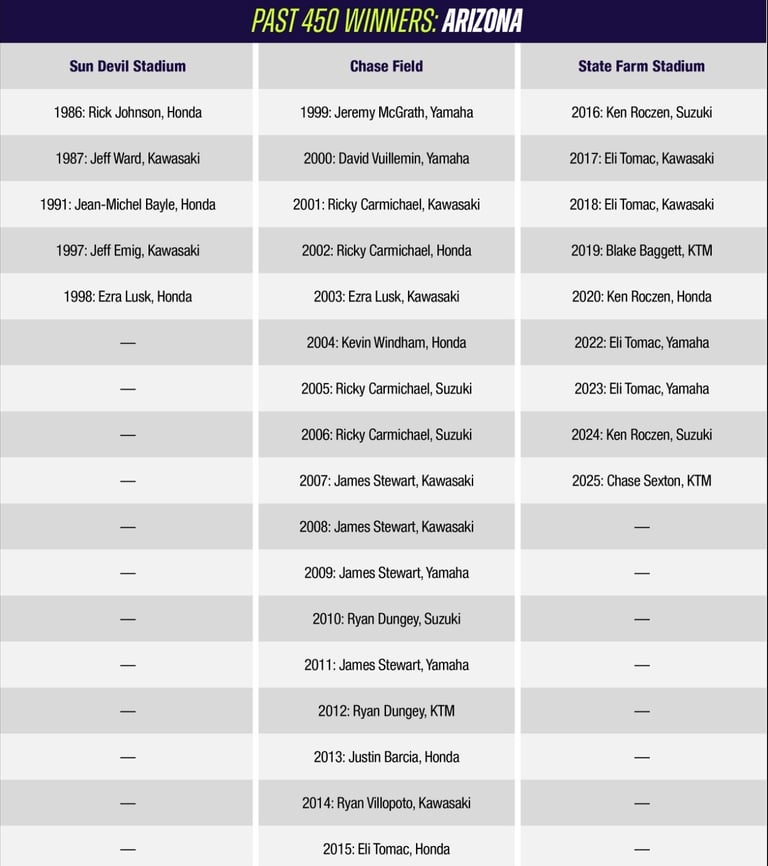 PAST 450 WINNERS: ARIZONA

| Sun Devil Stadium | Chase Field | State Farm Stadium |
|---|---|---|
| 1986: Rick Johnson, Honda | 1999: Jeremy McGrath, Yamaha | 2016: Ken Roczen, Suzuki |
| 1987: Jeff Ward, Kawasaki | 2000: David Vuillemin, Yamaha | 2017: Eli Tomac, Kawasaki |
| 1991: Jean-Michel Bayle, Honda | 2001: Ricky Carmichael, Kawasaki | 2018: Eli Tomac, Kawasaki |
| 1997: Jeff Emig, Kawasaki | 2002: Ricky Carmichael, Honda | 2019: Blake Baggett, KTM |
| 1998: Ezra Lusk, Honda | 2003: Ezra Lusk, Kawasaki | 2020: Ken Roczen, Honda |
| — | 2004: Kevin Windham, Honda | 2022: Eli Tomac, Yamaha |
| — | 2005: Ricky Carmichael, Suzuki | 2023: Eli Tomac, Yamaha |
| — | 2006: Ricky Carmichael, Suzuki | 2024: Ken Roczen, Suzuki |
| — | 2007: James Stewart, Kawasaki | 2025: Chase Sexton, KTM |
| — | 2008: James Stewart, Kawasaki | — |
| — | 2009: James Stewart, Yamaha | — |
| — | 2010: Ryan Dungey, Suzuki | — |
| — | 2011: James Stewart, Yamaha | — |
| — | 2012: Ryan Dungey, KTM | — |
| — | 2013: Justin Barcia, Honda | — |
| — | 2014: Ryan Villopoto, Kawasaki | — |
| — | 2015: Eli Tomac, Honda | — |